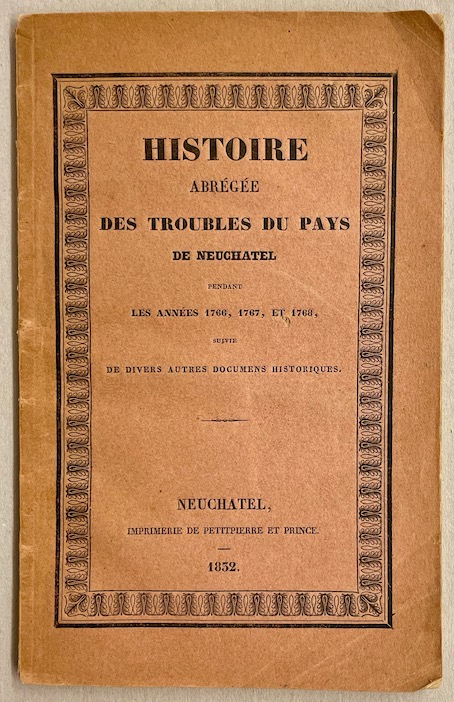 HISTOIRE
ABRÉGÉE
DES TROUBLES DU PAYS
DE NEUCHATEL

PENDANT
LES ANNÉES 1766, 1767, ET 1768,
SUIVIE
DE DIVERS AUTRES DOCUMENS HISTORIQUES.

NEUCHATEL,
IMPRIMERIE DE PETITPIERRE ET PRINCE.

1832.